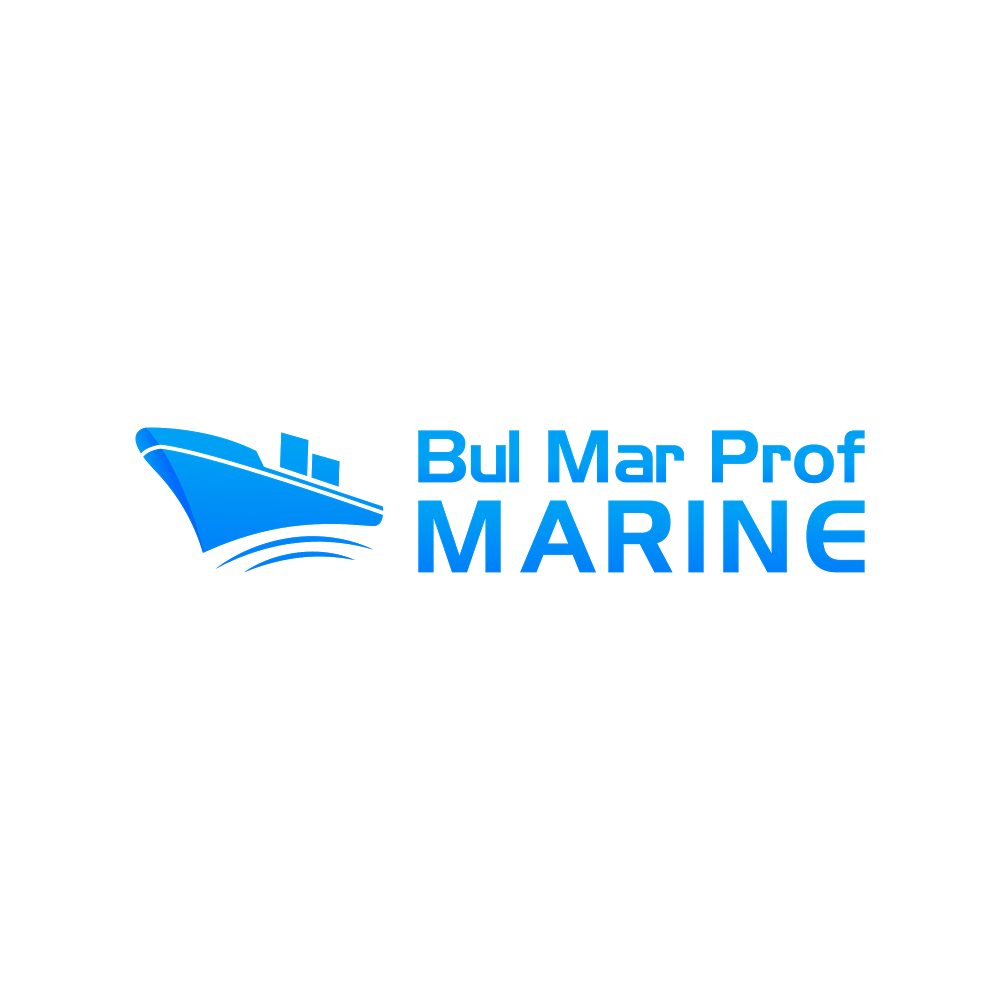 Bul Mar Prof
MARINE